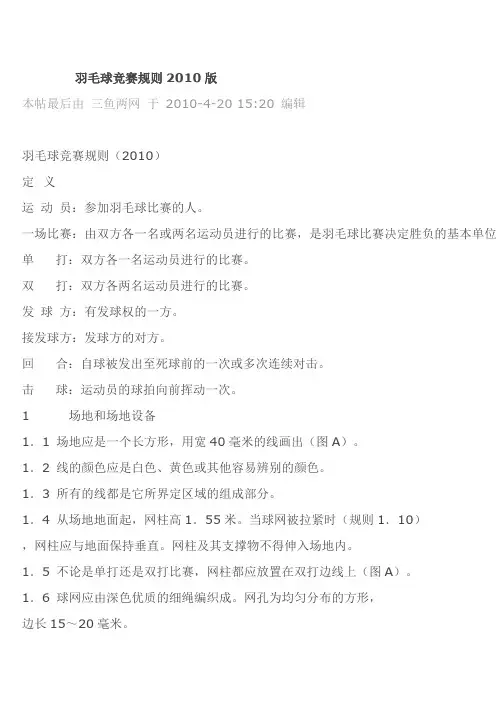 羽毛球竞赛规则 2010 版

本帖最后由 三鱼两网 于 2010-4-20 15:20 编辑

羽毛球竞赛规则（2010）

定 义

运 动 员：参加羽毛球比赛的人。

一场比赛：由双方各一名或两名运动员进行的比赛，是羽毛球比赛决定胜负的基本单位

单 打：双方各一名运动员进行的比赛。

双 打：双方各两名运动员进行的比赛。

发 球 方：有发球权的一方。

接发球方：发球方的对方。

回 合：自球被发出至死球前的一次或多次连续对击。

击 球：运动员的球拍向前挥动一次。

1 场地和场地设备

1．1 场地应是一个长方形，用宽 40 毫米的线画出（图 A）。

1．2 线的颜色应是白色、黄色或其他容易辨别的颜色。

1．3 所有的线都是它所界定区域的组成部分。

1．4 从场地地面起，网柱高 1．55 米。当球网被拉紧时（规则 1．10）

，网柱应与地面保持垂直。网柱及其支撑物不得伸入场地内。

1．5 不论是单打还是双打比赛，网柱都应放置在双打边线上（图 A）。

1．6 球网应由深色优质的细绳编织成。网孔为均匀分布的方形，

边长 15～20 毫米。